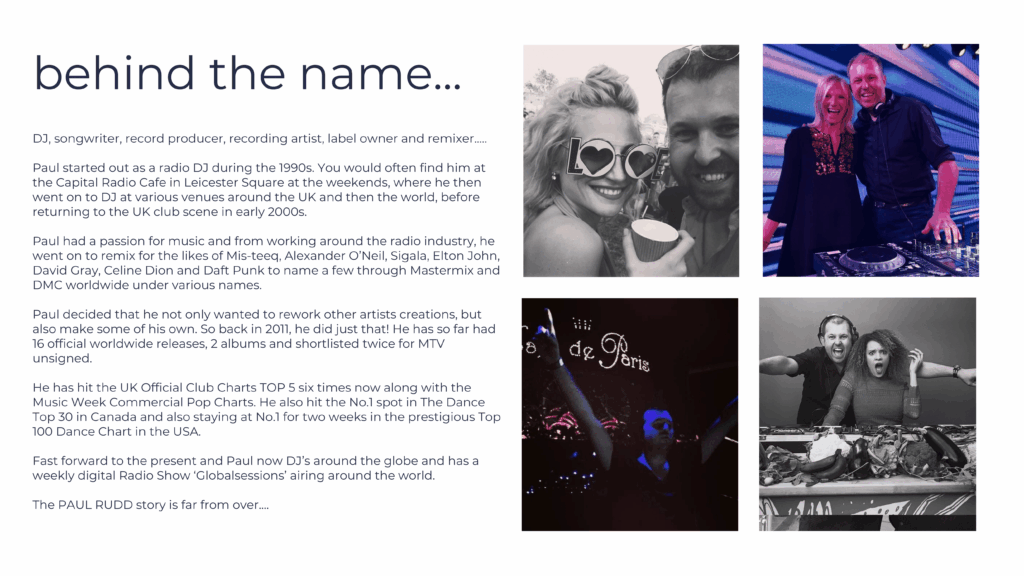 behind the name...

DJ, songwriter, record producer, recording artist, label owner and remixer.....

Paul started out as a radio DJ during the 1990s. You would often find him at the Capital Radio Cafe in Leicester Square at the weekends, where he then went on to DJ at various venues around the UK and then the world, before returning to the UK club scene in early 2000s.

Paul had a passion for music and from working around the radio industry, he went on to remix for the likes of Mis-teeq, Alexander O'Neil, Sigala, Elton John, David Gray, Celine Dion and Daft Punk to name a few through Mastermix and DMC worldwide under various names.

Paul decided that he not only wanted to rework other artists creations, but also make some of his own. So back in 2011, he did just that! He has so far had 16 official worldwide releases, 2 albums and shortlisted twice for MTV unsigned.

He has hit the UK Official Club Charts TOP 5 six times now along with the Music Week Commercial Pop Charts. He also hit the No.1 spot in The Dance Top 30 in Canada and also staying at No.1 for two weeks in the prestigious Top 100 Dance Chart in the USA.

Fast forward to the present and Paul now DJ's around the globe and has a weekly digital Radio Show 'Globalsessions' airing around the world.

The PAUL RUDD story is far from over....

LOVE

de Paris